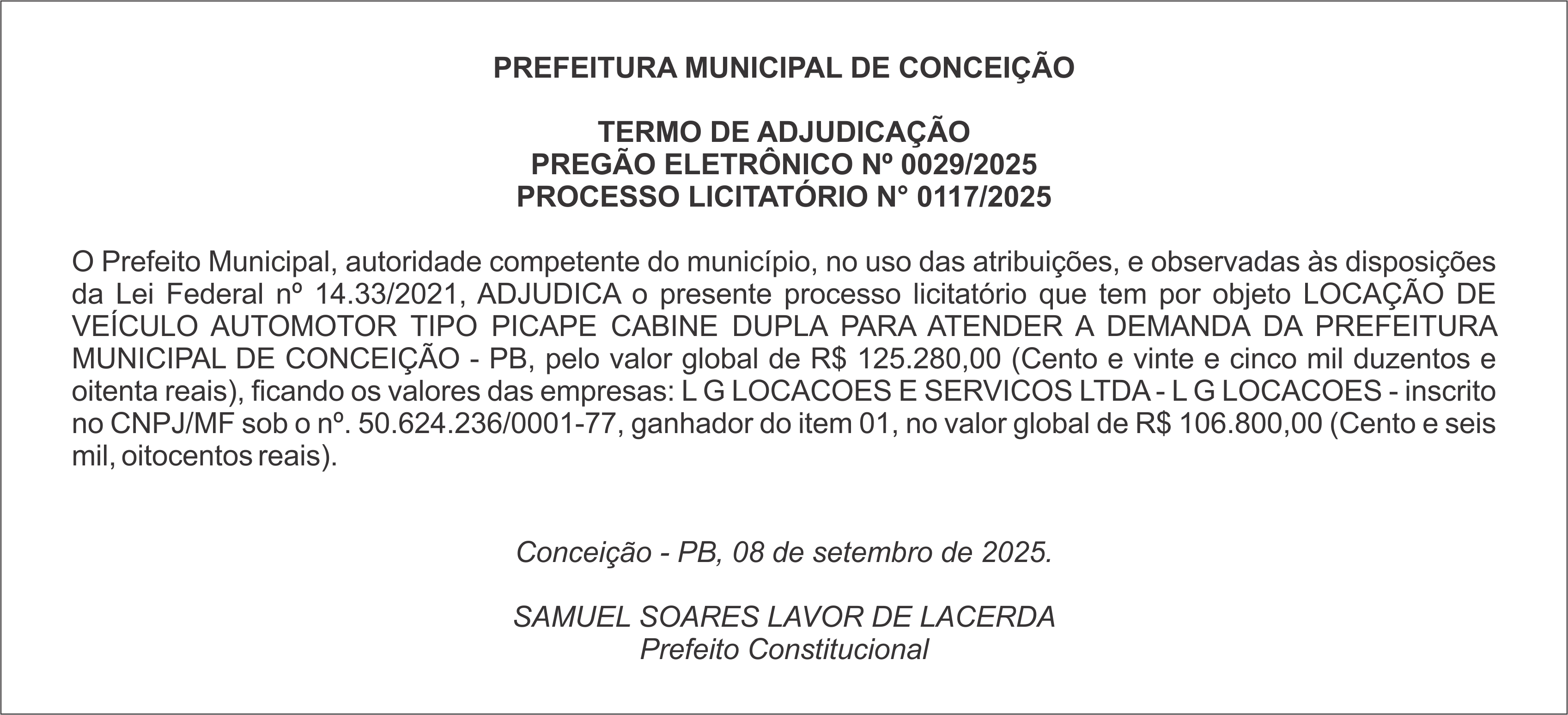 PREFEITURA MUNICIPAL DE CONCEIÇÃO

TERMO DE ADJUDICAÇÃO
PREGÃO ELETRÔNICO Nº 0029/2025
PROCESSO LICITATÓRIO N° 0117/2025

O Prefeito Municipal, autoridade competente do município, no uso das atribuições, e observadas às disposições da Lei Federal nº 14.33/2021, ADJUDICA o presente processo licitatório que tem por objeto LOCAÇÃO DE VEÍCULO AUTOMOTOR TIPO PICAPE CABINE DUPLA PARA ATENDER A DEMANDA DA PREFEITURA MUNICIPAL DE CONCEIÇÃO - PB, pelo valor global de R$ 125.280,00 (Cento e vinte e cinco mil duzentos e oitenta reais), ficando os valores das empresas: L G LOCACOES E SERVICOS LTDA - L G LOCACOES - inscrito no CNPJ/MF sob o nº. 50.624.236/0001-77, ganhador do item 01, no valor global de R$ 106.800,00 (Cento e seis mil, oitocentos reais).

Conceição - PB, 08 de setembro de 2025.

SAMUEL SOARES LAVOR DE LACERDA
Prefeito Constitucional